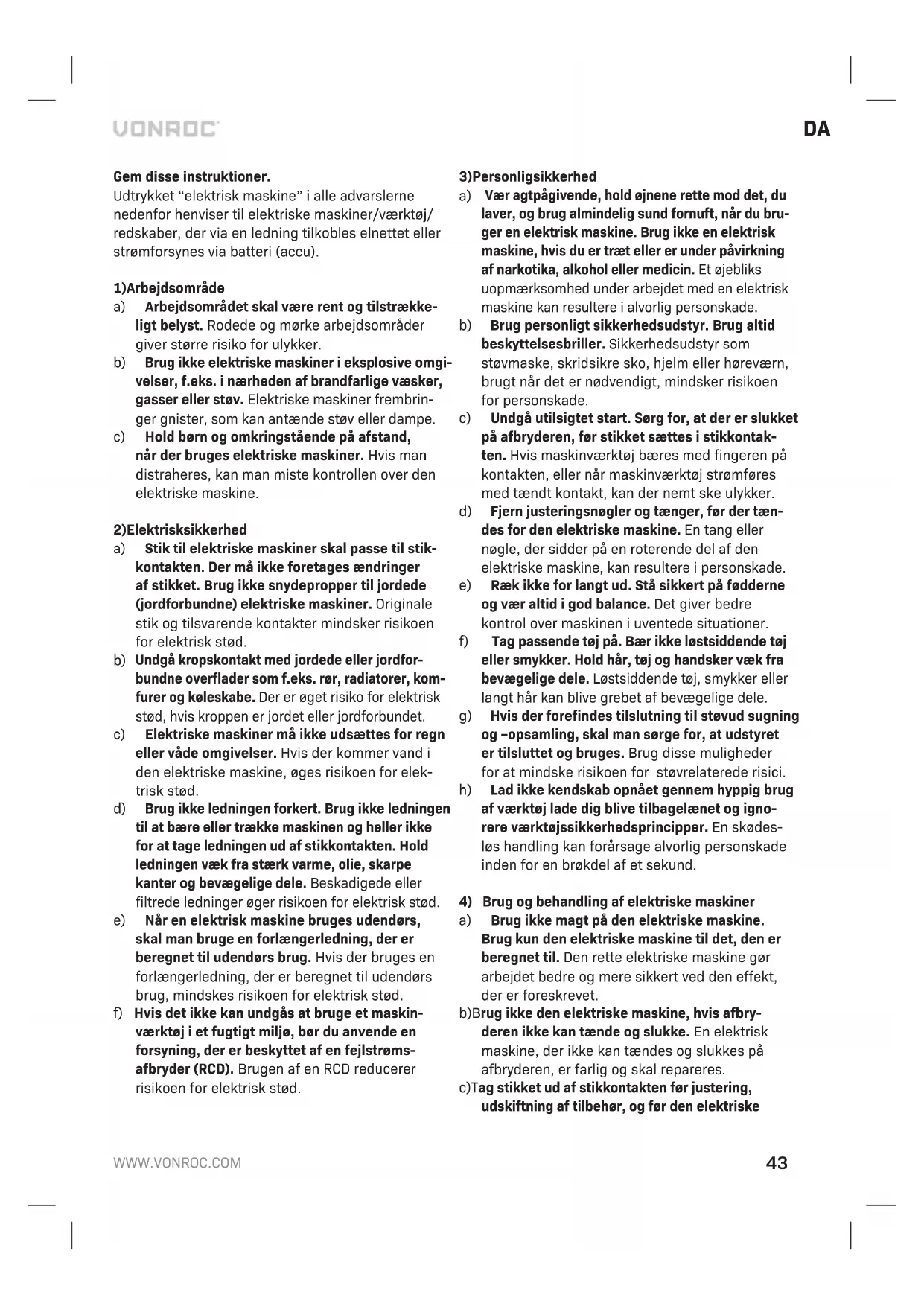 VONROC

DA

Gem disse instruktioner.
Udtrykket "elektrisk maskine" i alle advarslerne nedenfor henviser til elektriske maskiner/værktøj/redskaber, der via en ledning tilkobles elnettet eller strømforsynes via batteri (accu).

1)Arbejdsområde
a) Arbejdsområdet skal være rent og tilstrækkeligt belyst. Rodede og mørke arbejdsområder giver større risiko for ulykker.
b) Brug ikke elektriske maskiner i eksplosive omgivelser, f.eks. i nærheden af brandfarlige væsker, gasser eller støv. Elektriske maskiner frembringer gnister, som kan antænde støv eller dampe.
c) Hold børn og omkringstående på afstand, når der bruges elektriske maskiner. Hvis man distraheres, kan man miste kontrollen over den elektriske maskine.

2)Elektrisksikkerhed
a) Stik til elektriske maskiner skal passe til stikkontakten. Der må ikke foretages ændringer af stikket. Brug ikke snydepropper til jordede (jordforbundne) elektriske maskiner. Originale stik og tilsvarende kontakter mindsker risikoen for elektrisk stød.
b) Undgå kropskontakt med jordede eller jordforbundne overflader som f.eks. rør, radiatorer, komfurer og køleskabe. Der er øget risiko for elektrisk stød, hvis kroppen er jordet eller jordforbundet.
c) Elektriske maskiner må ikke udsættes for regn eller våde omgivelser. Hvis der kommer vand i den elektriske maskine, øges risikoen for elektrisk stød.
d) Brug ikke ledningen forkert. Brug ikke ledningen til at bære eller trække maskinen og heller ikke for at tage ledningen ud af stikkontakten. Hold ledningen væk fra stærk varme, olie, skarpe kanter og bevægelige dele. Beskadigede eller filtrede ledninger øger risikoen for elektrisk stød.
e) Når en elektrisk maskine bruges udendørs, skal man bruge en forlængerledning, der er beregnet til udendørs brug. Hvis der bruges en forlængerledning, der er beregnet til udendørs brug, mindskes risikoen for elektrisk stød.
f) Hvis det ikke kan undgås at bruge et maskinværktøj i et fugtigt miljø, bør du anvende en forsyning, der er beskyttet af en fejlstrømsafbryder (RCD). Brugen af en RCD reducerer risikoen for elektrisk stød.

3)Personligsikkerhed
a) Vær agtpågivende, hold øjnene rette mod det, du laver, og brug almindelig sund fornuft, når du bruger en elektrisk maskine. Brug ikke en elektrisk maskine, hvis du er træt eller er under påvirkning af narkotika, alkohol eller medicin. Et øjebliks uopmærksomhed under arbejdet med en elektrisk maskine kan resultere i alvorlig personskade.
b) Brug personligt sikkerhedsudstyr. Brug altid beskyttelsesbriller. Sikkerhedsudstyr som støvmaske, skridsikre sko, hjelm eller høreværn, brugt når det er nødvendigt, mindsker risikoen for personskade.
c) Undgå utilsigtet start. Sørg for, at der er slukket på afbryderen, før stikket sættes i stikkontakten. Hvis maskinværktøj bæres med fingeren på kontakten, eller når maskinværktøj strømføres med tændt kontakt, kan der nemt ske ulykker.
d) Fjern justeringsnøgler og tænger, før der tændes for den elektriske maskine. En tang eller nøgle, der sidder på en roterende del af den elektriske maskine, kan resultere i personskade.
e) Ræk ikke for langt ud. Stå sikkert på fødderne og vær altid i god balance. Det giver bedre kontrol over maskinen i uventede situationer.
f) Tag passende tøj på. Bær ikke løstsiddende tøj eller smykker. Hold hår, tøj og handsker væk fra bevægelige dele. Løstsiddende tøj, smykker eller langt hår kan blive grebet af bevægelige dele.
g) Hvis der forefindes tilslutning til støvud sugning og –opsamling, skal man sørge for, at udstyret er tilsluttet og bruges. Brug disse muligheder for at mindske risikoen for støvrelaterede risici.
h) Lad ikke kendskab opnået gennem hyppig brug af værktøj lade dig blive tilbagelænet og ignorere værktøjssikkerhedsprincipper. En skødesløs handling kan forårsage alvorlig personskade inden for en brøkdel af et sekund.

4) Brug og behandling af elektriske maskiner
a) Brug ikke magt på den elektriske maskine. Brug kun den elektriske maskine til det, den er beregnet til. Den rette elektriske maskine gør arbejdet bedre og mere sikkert ved den effekt, der er foreskrevet.
b)Brug ikke den elektriske maskine, hvis afbryderen ikke kan tænde og slukke. En elektrisk maskine, der ikke kan tændes og slukkes på afbryderen, er farlig og skal repareres.
c)Tag stikket ud af stikkontakten før justering, udskiftning af tilbehør, og før den elektriske

WWW.VONROC.COM

43